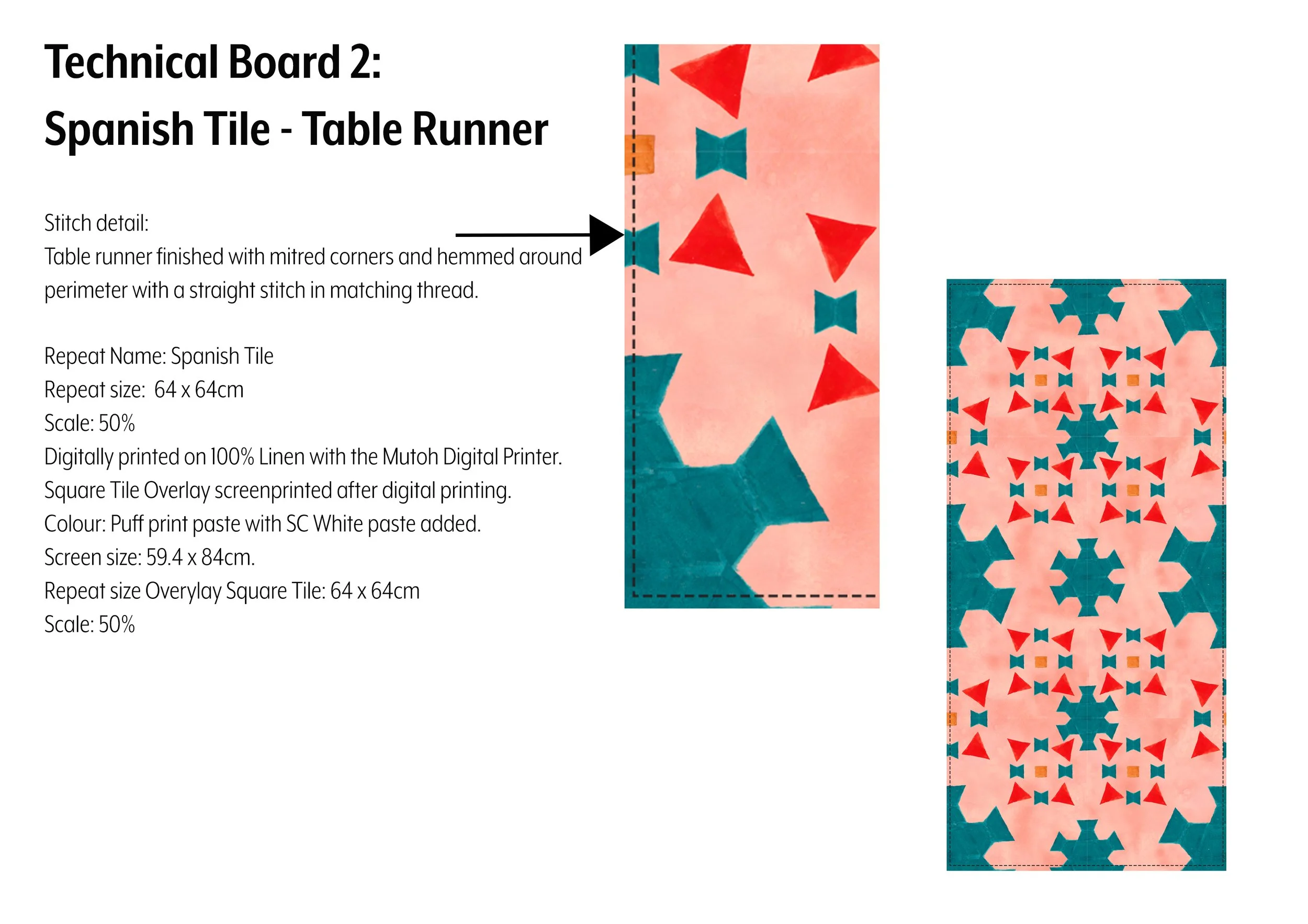 Technical Board 2:
Spanish Tile - Table Runner

Stitch detail:
Table runner finished with mitred corners and hemmed around perimeter with a straight stitch in matching thread.

Repeat Name: Spanish Tile
Repeat size: 64 x 64cm
Scale: 50%
Digitally printed on 100% Linen with the Mutoh Digital Printer.
Square Tile Overlay screenprinted after digital printing.
Colour: Puff print paste with SC White paste added.
Screen size: 59.4 x 84cm.
Repeat size Overylay Square Tile: 64 x 64cm
Scale: 50%